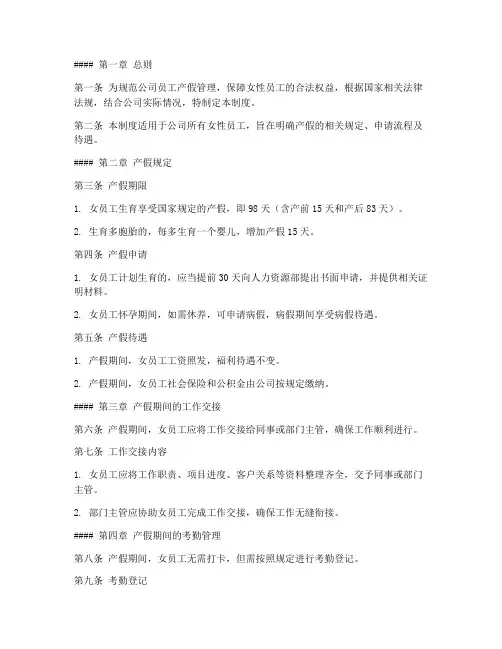 #### 第一章 总则

第一条 为规范公司员工产假管理，保障女性员工的合法权益，根据国家相关法律法规，结合公司实际情况，特制定本制度。

第二条 本制度适用于公司所有女性员工，旨在明确产假的相关规定、申请流程及待遇。

#### 第二章 产假规定

第三条 产假期限

1. 女员工生育享受国家规定的产假，即98天（含产前15天和产后83天）。

2. 生育多胞胎的，每多生育一个婴儿，增加产假15天。

第四条 产假申请

1. 女员工计划生育的，应当提前30天向人力资源部提出书面申请，并提供相关证明材料。

2. 女员工怀孕期间，如需休养，可申请病假，病假期间享受病假待遇。

第五条 产假待遇

1. 产假期间，女员工工资照发，福利待遇不变。

2. 产假期间，女员工社会保险和公积金由公司按规定缴纳。

#### 第三章 产假期间的工作交接

第六条 产假期间，女员工应将工作交接给同事或部门主管，确保工作顺利进行。

第七条 工作交接内容

1. 女员工应将工作职责、项目进度、客户关系等资料整理齐全，交予同事或部门主管。

2. 部门主管应协助女员工完成工作交接，确保工作无缝衔接。

#### 第四章 产假期间的考勤管理

第八条 产假期间，女员工无需打卡，但需按照规定进行考勤登记。

第九条 考勤登记